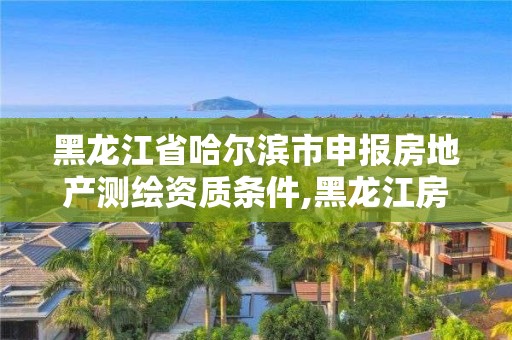 黑龙江省哈尔滨市申报房地产测绘资质条件,黑龙江房